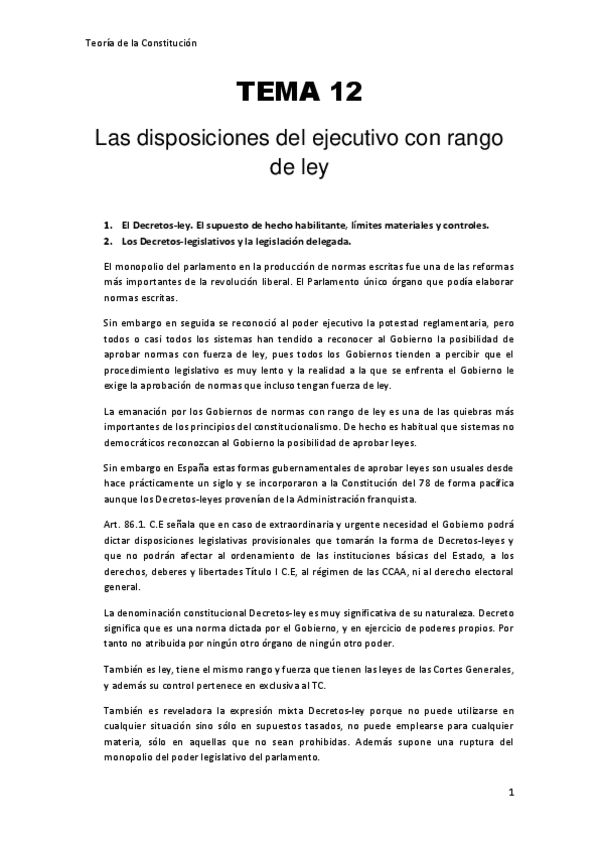 Teoría de la Constitución

TEMA 12

Las disposiciones del ejecutivo con rango de ley

1. El Decretos-ley. El supuesto de hecho habilitante, límites materiales y controles.
2. Los Decretos-legislativos y la legislación delegada.

El monopolio del parlamento en la producción de normas escritas fue una de las reformas más importantes de la revolución liberal. El Parlamento único órgano que podía elaborar normas escritas.

Sin embargo en seguida se reconoció al poder ejecutivo la potestad reglamentaria, pero todos o casi todos los sistemas han tendido a reconocer al Gobierno la posibilidad de aprobar normas con fuerza de ley, pues todos los Gobiernos tienden a percibir que el procedimiento legislativo es muy lento y la realidad a la que se enfrenta el Gobierno le exige la aprobación de normas que incluso tengan fuerza de ley.

La emanación por los Gobiernos de normas con rango de ley es una de las quiebras más importantes de los principios del constitucionalismo. De hecho es habitual que sistemas no democráticos reconozcan al Gobierno la posibilidad de aprobar leyes.

Sin embargo en España estas formas gubernamentales de aprobar leyes son usuales desde hace prácticamente un siglo y se incorporaron a la Constitución del 78 de forma pacífica aunque los Decretos-leyes provenían de la Administración franquista.

Art. 86.1. C.E señala que en caso de extraordinaria y urgente necesidad el Gobierno podrá dictar disposiciones legislativas provisionales que tomarán la forma de Decretos-leyes y que no podrán afectar al ordenamiento de las instituciones básicas del Estado, a los derechos, deberes y libertades Título I C.E, al régimen de las CCAA, ni al derecho electoral general.

La denominación constitucional Decretos-ley es muy significativa de su naturaleza. Decreto significa que es una norma dictada por el Gobierno, y en ejercicio de poderes propios. Por tanto no atribuida por ningún otro órgano de ningún otro poder.

También es ley, tiene el mismo rango y fuerza que tienen las leyes de las Cortes Generales, y además su control pertenece en exclusiva al TC.

También es reveladora la expresión mixta Decretos-ley porque no puede utilizarse en cualquier situación sino sólo en supuestos tasados, no puede emplearse para cualquier materia, sólo en aquellas que no sean prohibidas. Además supone una ruptura del monopolio del poder legislativo del parlamento.

1